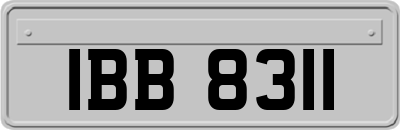 IBB 8311